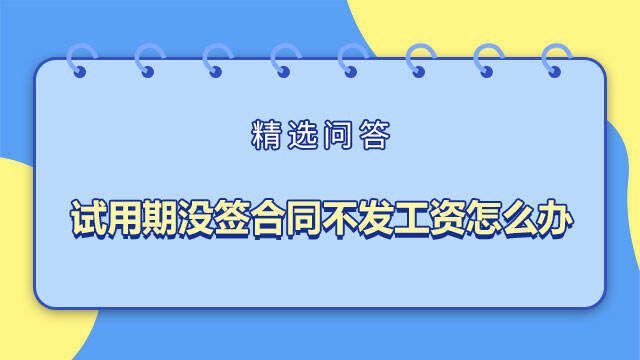 精选问答

试用期没签合同不发工资怎么办